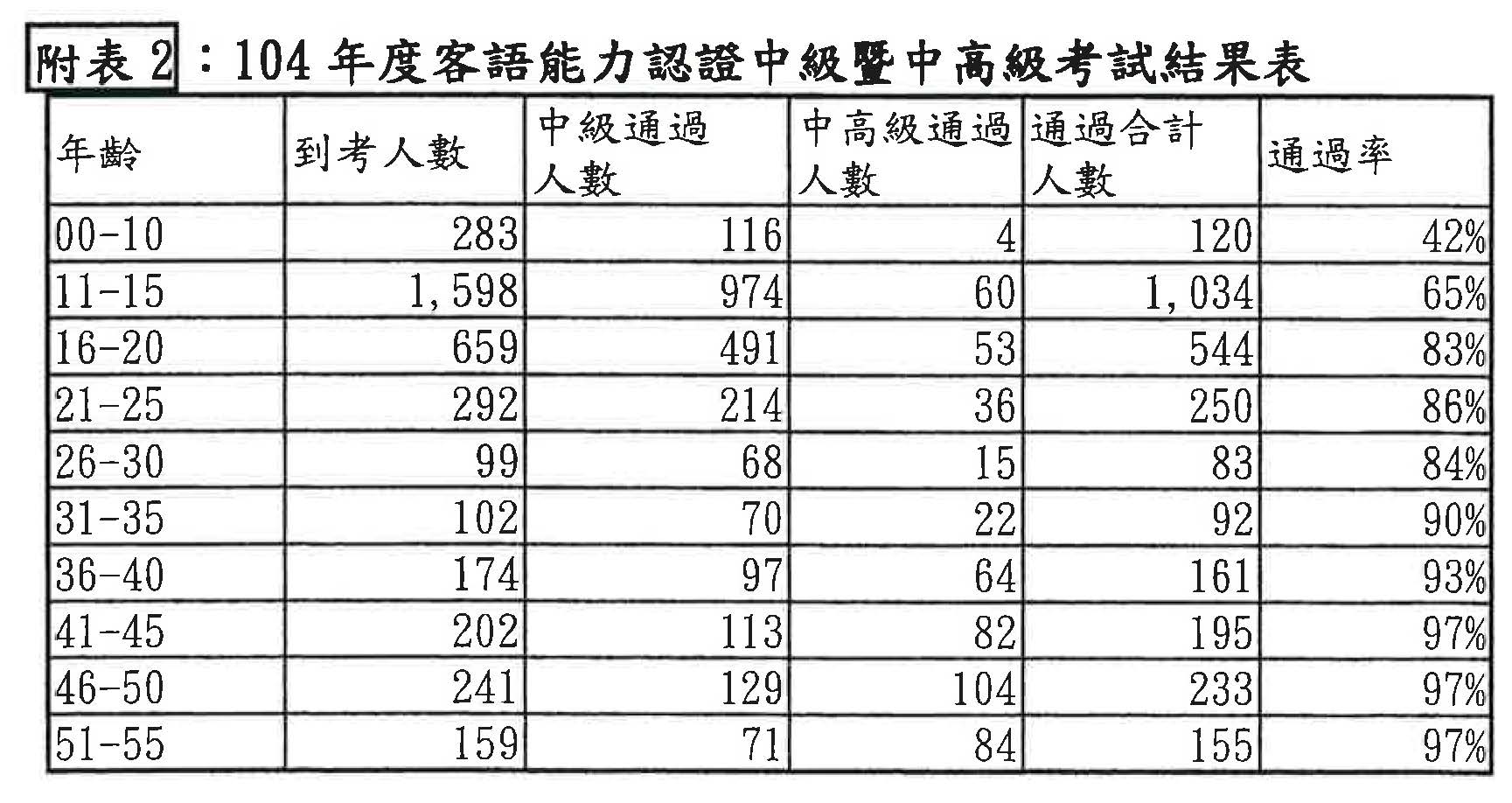 附表 2：104 年度客語能力認證中級暨中高級考試結果表

| 年齡 | 到考人數 | 中級通過人數 | 中高級通過人數 | 通過合計人數 | 通過率 |
|---|---|---|---|---|---|
| 00-10 | 283 | 116 | 4 | 120 | 42% |
| 11-15 | 1,598 | 974 | 60 | 1,034 | 65% |
| 16-20 | 659 | 491 | 53 | 544 | 83% |
| 21-25 | 292 | 214 | 36 | 250 | 86% |
| 26-30 | 99 | 68 | 15 | 83 | 84% |
| 31-35 | 102 | 70 | 22 | 92 | 90% |
| 36-40 | 174 | 97 | 64 | 161 | 93% |
| 41-45 | 202 | 113 | 82 | 195 | 97% |
| 46-50 | 241 | 129 | 104 | 233 | 97% |
| 51-55 | 159 | 71 | 84 | 155 | 97% |